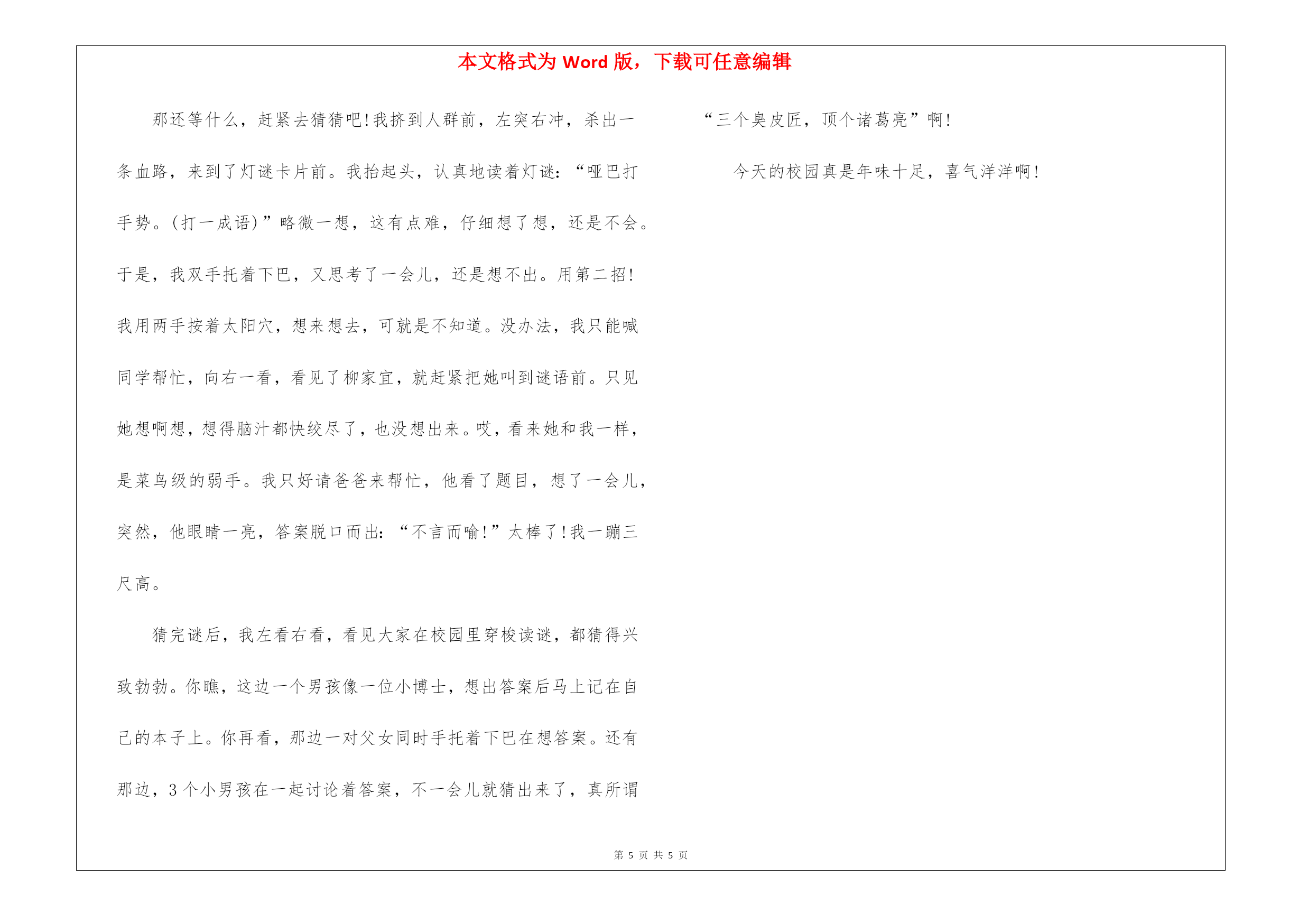 本文格式为 Word 版，下载可任意编辑

那还等什么，赶紧去猜猜吧!我挤到人群前，左突右冲，杀出一条血路，来到了灯谜卡片前。我抬起头，认真地读着灯谜：“哑巴打手势。(打一成语)”略微一想，这有点难，仔细想了想，还是不会。于是，我双手托着下巴，又思考了一会儿，还是想不出。用第二招!我用两手按着太阳穴，想来想去，可就是不知道。没办法，我只能喊同学帮忙，向右一看，看见了柳家宜，就赶紧把她叫到谜语前。只见她想啊想，想得脑汁都快绞尽了，也没想出来。哎，看来她和我一样，是菜鸟级的弱手。我只好请爸爸来帮忙，他看了题目，想了一会儿，突然，他眼睛一亮，答案脱口而出：“不言而喻!”太棒了!我一蹦三尺高。

猜完谜后，我左看右看，看见大家在校园里穿梭读谜，都猜得兴致勃勃。你瞧，这边一个男孩像一位小博士，想出答案后马上记在自己的本子上。你再看，那边一对父女同时手托着下巴在想答案。还有那边，3 个小男孩在一起讨论着答案，不一会儿就猜出来了，真所谓“三个臭皮匠，顶个诸葛亮”啊!

今天的校园真是年味十足，喜气洋洋啊!

第 5 页 共 5 页